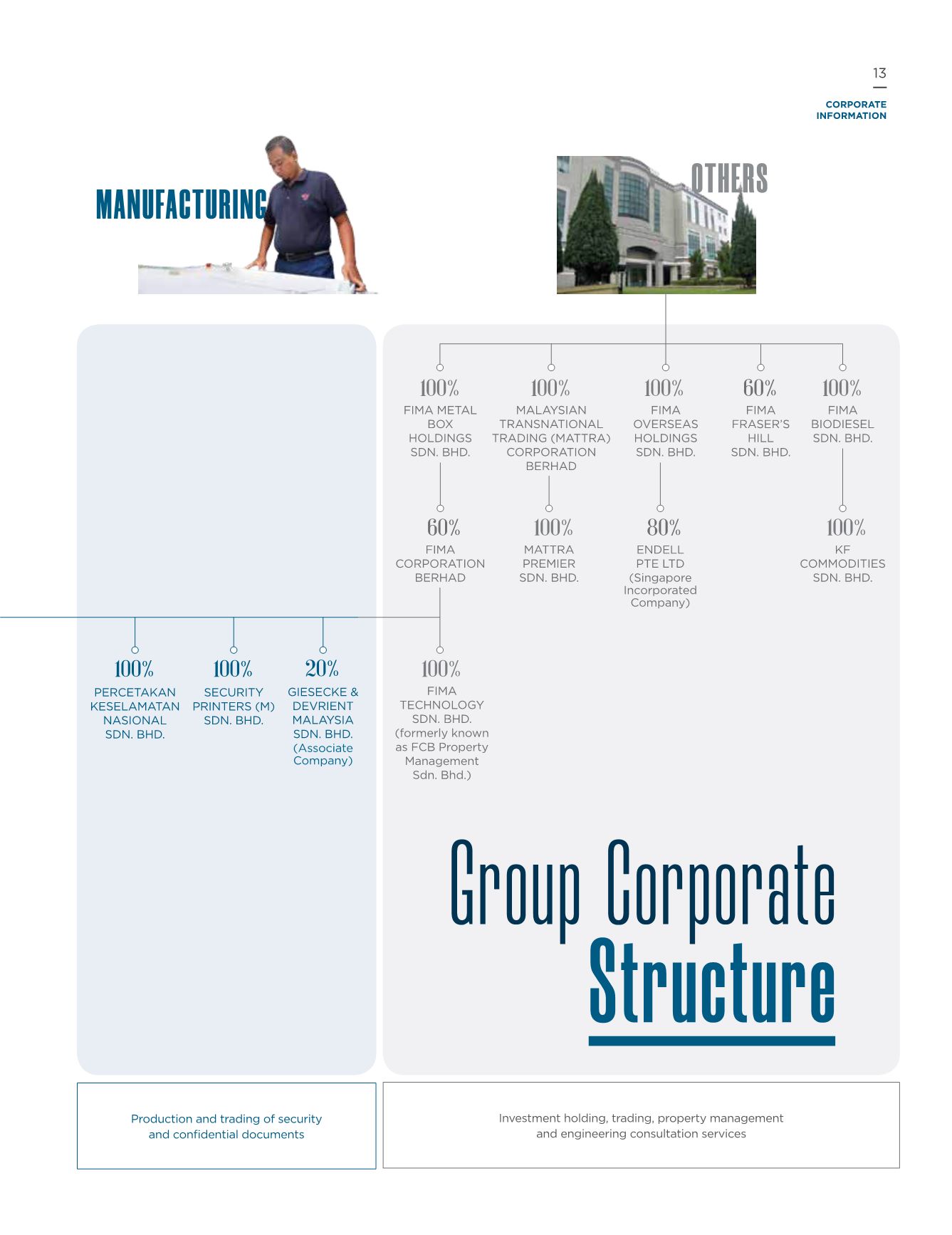 13

CORPORATE INFORMATION

MANUFACTURING

OTHERS

100%
FIMA METAL BOX HOLDINGS SDN. BHD.

100%
MALAYSIAN TRANSNATIONAL TRADING (MATTRA) CORPORATION BERHAD

100%
FIMA OVERSEAS HOLDINGS SDN. BHD.

60%
FIMA FRASER'S HILL SDN. BHD.

100%
FIMA BIODIESEL SDN. BHD.

60%
FIMA CORPORATION BERHAD

100%
MATTRA PREMIER SDN. BHD.

80%
ENDELL PTE LTD (Singapore Incorporated Company)

100%
KF COMMODITIES SDN. BHD.

100%
PERCETAKAN KESELAMATAN NASIONAL SDN. BHD.

100%
SECURITY PRINTERS (M) SDN. BHD.

20%
GIESECKE & DEVRIENT MALAYSIA SDN. BHD. (Associate Company)

100%
FIMA TECHNOLOGY SDN. BHD. (formerly known as FCB Property Management Sdn. Bhd.)

Group Corporate Structure

Production and trading of security and confidential documents

Investment holding, trading, property management and engineering consultation services